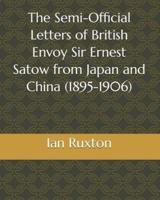 The Semi-Official Letters of British Envoy Sir Ernest Satow from Japan and China (1895-1906)

Ian Ruxton